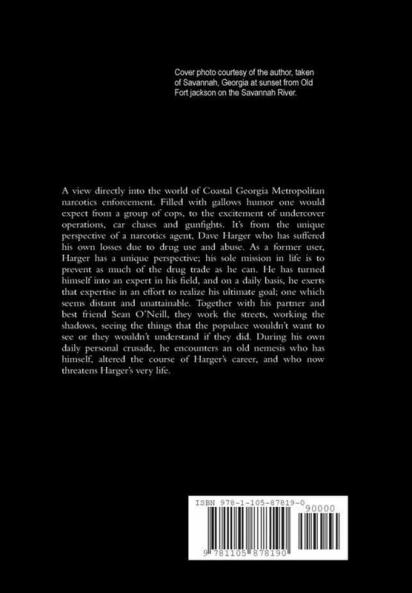 Cover photo courtesy of the author, taken of Savannah, Georgia at sunset from Old Fort jackson on the Savannah River.

A view directly into the world of Coastal Georgia Metropolitan narcotics enforcement. Filled with gallows humor one would expect from a group of cops, to the excitement of undercover operations, car chases and gunfights. It's from the unique perspective of a narcotics agent, Dave Harger who has suffered his own losses due to drug use and abuse. As a former user, Harger has a unique perspective; his sole mission in life is to prevent as much of the drug trade as he can. He has turned himself into an expert in his field, and on a daily basis, he exerts that expertise in an effort to realize his ultimate goal; one which seems distant and unattainable. Together with his partner and best friend Sean O'Neill, they work the streets, working the shadows, seeing the things that the populace wouldn't want to see or they wouldn't understand if they did. During his own daily personal crusade, he encounters an old nemesis who has himself, altered the course of Harger's career, and who now threatens Harger's very life.

ISBN 978-1-105-87819-0
90000
9 781105 878190